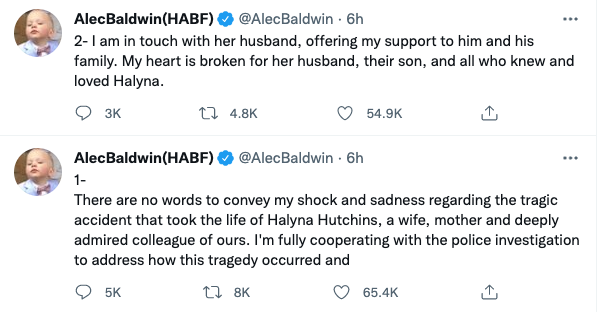 AlecBaldwin(HABF) @AlecBaldwin · 6h
2- I am in touch with her husband, offering my support to him and his family. My heart is broken for her husband, their son, and all who knew and loved Halyna.

3K 4.8K 54.9K

AlecBaldwin(HABF) @AlecBaldwin · 6h
1-
There are no words to convey my shock and sadness regarding the tragic accident that took the life of Halyna Hutchins, a wife, mother and deeply admired colleague of ours. I'm fully cooperating with the police investigation to address how this tragedy occurred and

5K 8K 65.4K